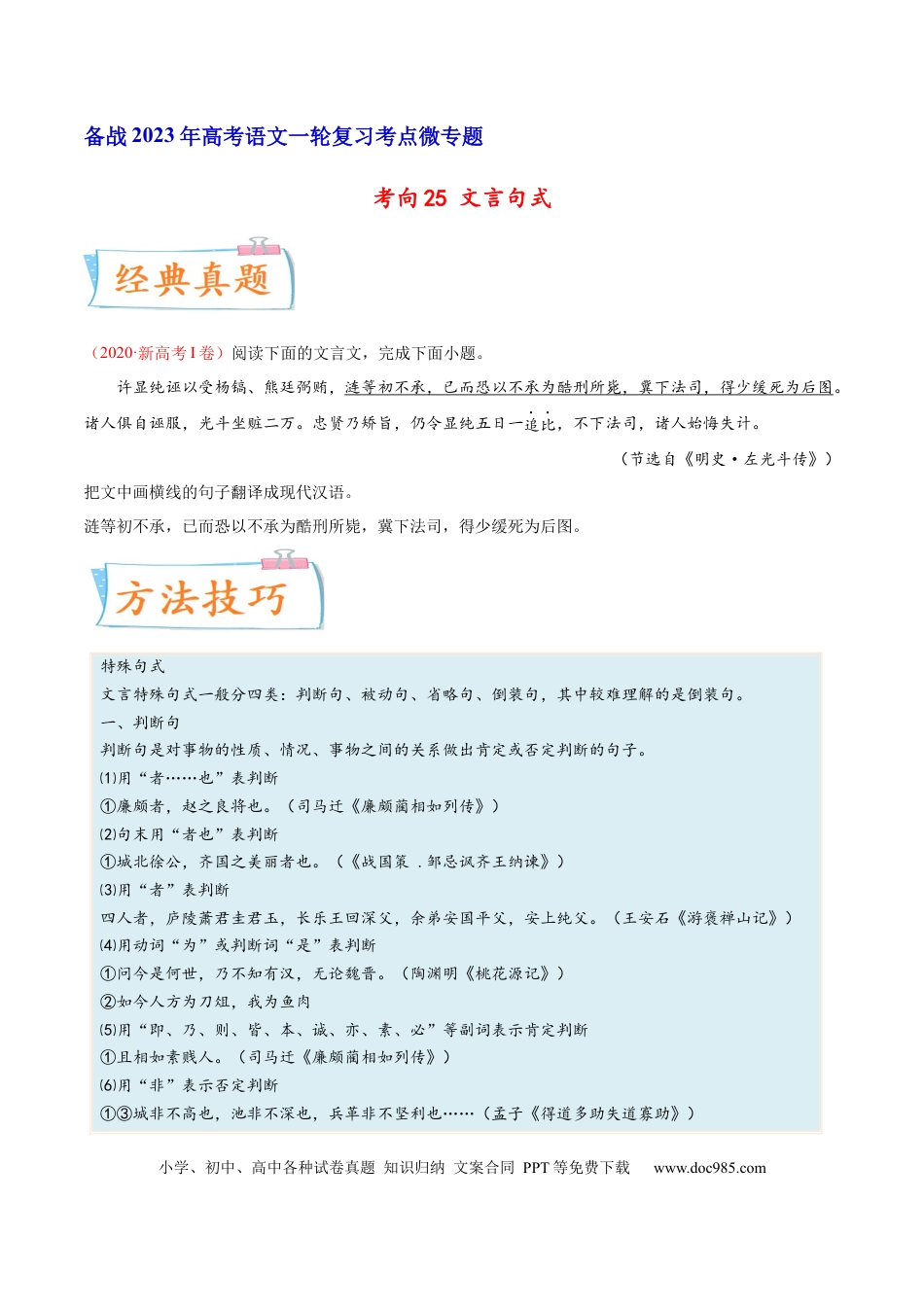 备战2023年高考语文一轮复习考点微专题

考向25 文言句式

经典真题

（2020·新高考I卷）阅读下面的文言文，完成下面小题。

许显纯诬以受杨镐、熊廷弼贿，涟等初不承，已而恐以不承为酷刑所毙，冀下法司，得少缓死为后图。诸人俱自诬服，光斗坐赃二万。忠贤乃矫旨，仍令显纯五日一追比，不下法司，诸人始悔失计。

（节选自《明史·左光斗传》）

把文中画横线的句子翻译成现代汉语。

涟等初不承，已而恐以不承为酷刑所毙，冀下法司，得少缓死为后图。

方法技巧

特殊句式

文言特殊句式一般分四类：判断句、被动句、省略句、倒装句，其中较难理解的是倒装句。

一、判断句

判断句是对事物的性质、情况、事物之间的关系做出肯定或否定判断的句子。

⑴用“者……也”表判断

①廉颇者，赵之良将也。（司马迁《廉颇蔺相如列传》）

⑵句末用“者也”表判断

①城北徐公，齐国之美丽者也。（《战国策．邹忌讽齐王纳谏》）

⑶用“者”表判断

四人者，庐陵萧君圭君玉，长乐王回深父，余弟安国平父，安上纯父。（王安石《游褒禅山记》）

⑷用动词“为”或判断词“是”表判断

①问今是何世，乃不知有汉，无论魏晋。（陶渊明《桃花源记》）

②如今人方为刀俎，我为鱼肉

⑸用“即、乃、则、皆、本、诚、亦、素、必”等副词表示肯定判断

①且相如素贱人。（司马迁《廉颇蔺相如列传》）

⑹用“非”表示否定判断

①③城非不高也，池非不深也，兵革非不坚利也……（孟子《得道多助失道寡助》）

小学、初中、高中各种试卷真题 知识归纳 文案合同 PPT等免费下载 www.doc985.com